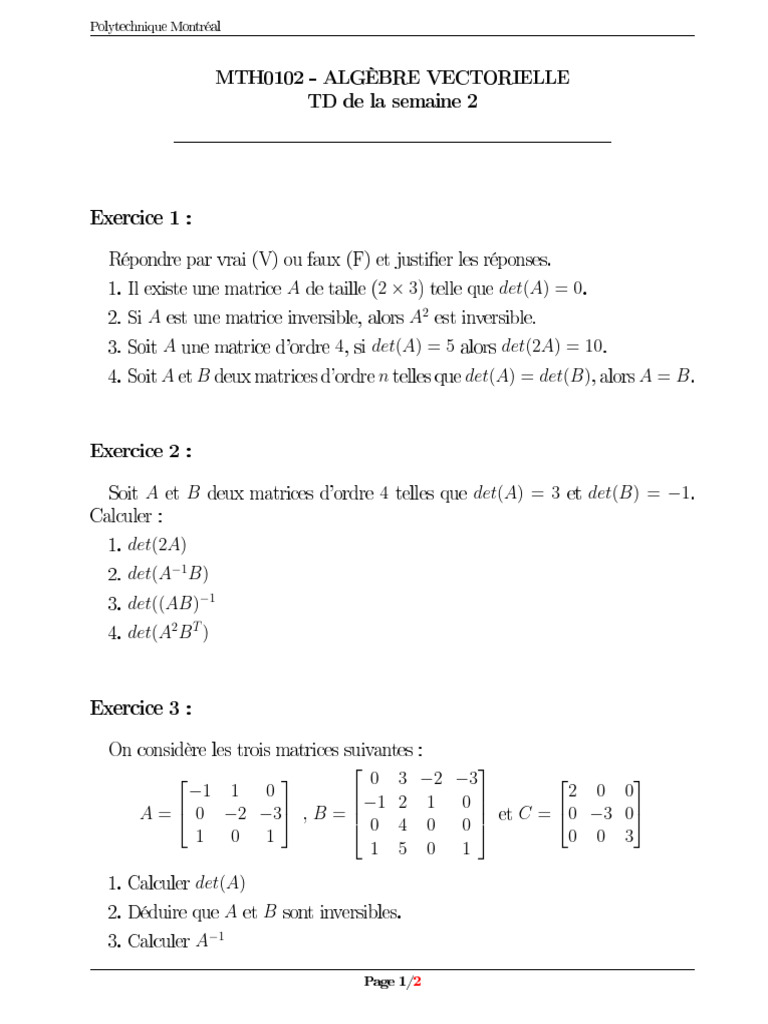 Polytechnique Montréal

MTH0102 - ALGÈBRE VECTORIELLE
TD de la semaine 2

Exercice 1 :

Répondre par vrai (V) ou faux (F) et justifier les réponses.
1. Il existe une matrice $A$ de taille $(2 \times 3)$ telle que $det(A) = 0$.
2. Si $A$ est une matrice inversible, alors $A^2$ est inversible.
3. Soit $A$ une matrice d'ordre 4, si $det(A) = 5$ alors $det(2A) = 10$.
4. Soit $A$ et $B$ deux matrices d'ordre $n$ telles que $det(A) = det(B)$, alors $A = B$.

Exercice 2 :

Soit $A$ et $B$ deux matrices d'ordre 4 telles que $det(A) = 3$ et $det(B) = -1$. Calculer :
1. $det(2A)$
2. $det(A^{-1}B)$
3. $det((AB)^{-1}$
4. $det(A^2B^T)$

Exercice 3 :

On considère les trois matrices suivantes :
$A = \begin{bmatrix} -1 & 1 & 0 \\ 0 & -2 & -3 \\ 1 & 0 & 1 \end{bmatrix}$ , $B = \begin{bmatrix} 0 & 3 & -2 & -3 \\ -1 & 2 & 1 & 0 \\ 0 & 4 & 0 & 0 \\ 1 & 5 & 0 & 1 \end{bmatrix}$ et $C = \begin{bmatrix} 2 & 0 & 0 \\ 0 & -3 & 0 \\ 0 & 0 & 3 \end{bmatrix}$

1. Calculer $det(A)$
2. Déduire que $A$ et $B$ sont inversibles.
3. Calculer $A^{-1}$

Page 1/2